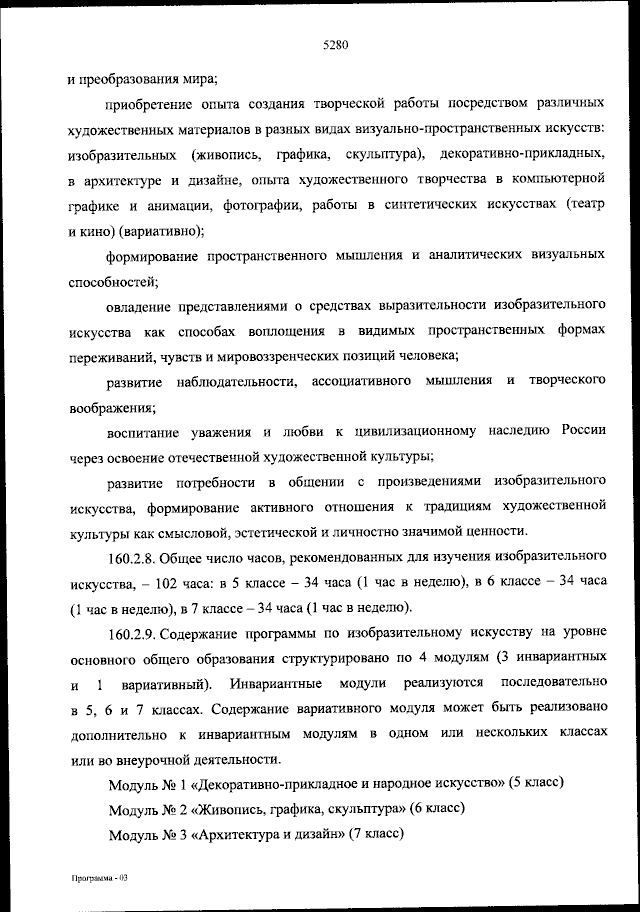 5280

и преобразования мира;

приобретение опыта создания творческой работы посредством различных художественных материалов в разных видах визуально-пространственных искусств: изобразительных (живопись, графика, скульптура), декоративно-прикладных, в архитектуре и дизайне, опыта художественного творчества в компьютерной графике и анимации, фотографии, работы в синтетических искусствах (театр и кино) (вариативно);

формирование пространственного мышления и аналитических визуальных способностей;

овладение представлениями о средствах выразительности изобразительного искусства как способах воплощения в видимых пространственных формах переживаний, чувств и мировоззренческих позиций человека;

развитие наблюдательности, ассоциативного мышления и творческого воображения;

воспитание уважения и любви к цивилизационному наследию России через освоение отечественной художественной культуры;

развитие потребности в общении с произведениями изобразительного искусства, формирование активного отношения к традициям художественной культуры как смысловой, эстетической и личностно значимой ценности.

160.2.8. Общее число часов, рекомендованных для изучения изобразительного искусства, – 102 часа: в 5 классе – 34 часа (1 час в неделю), в 6 классе – 34 часа (1 час в неделю), в 7 классе – 34 часа (1 час в неделю).

160.2.9. Содержание программы по изобразительному искусству на уровне основного общего образования структурировано по 4 модулям (3 инвариантных и 1 вариативный). Инвариантные модули реализуются последовательно в 5, 6 и 7 классах. Содержание вариативного модуля может быть реализовано дополнительно к инвариантным модулям в одном или нескольких классах или во внеурочной деятельности.

Модуль № 1 «Декоративно-прикладное и народное искусство» (5 класс)

Модуль № 2 «Живопись, графика, скульптура» (6 класс)

Модуль № 3 «Архитектура и дизайн» (7 класс)

Программа - 03